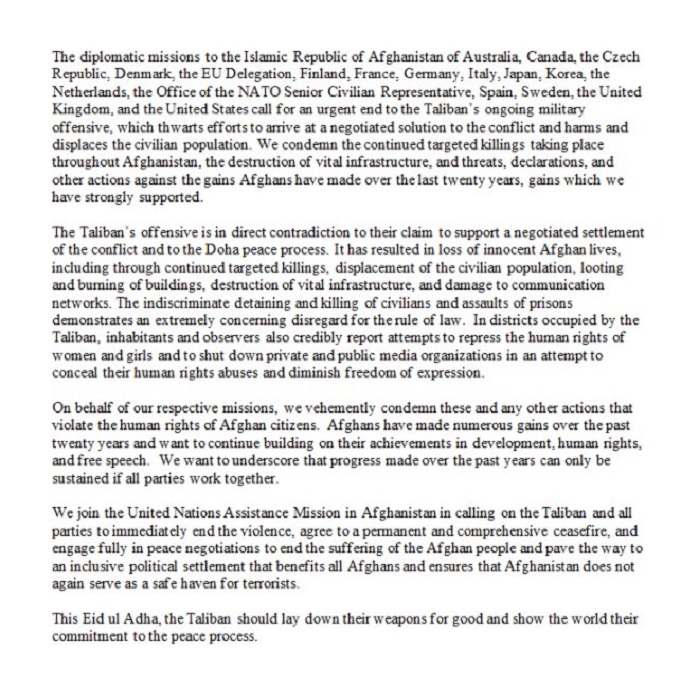 The diplomatic missions to the Islamic Republic of Afghanistan of Australia, Canada, the Czech Republic, Denmark, the EU Delegation, Finland, France, Germany, Italy, Japan, Korea, the Netherlands, the Office of the NATO Senior Civilian Representative, Spain, Sweden, the United Kingdom, and the United States call for an urgent end to the Taliban's ongoing military offensive, which thwarts efforts to arrive at a negotiated solution to the conflict and harms and displaces the civilian population. We condemn the continued targeted killings taking place throughout Afghanistan, the destruction of vital infrastructure, and threats, declarations, and other actions against the gains Afghans have made over the last twenty years, gains which we have strongly supported.

The Taliban's offensive is in direct contradiction to their claim to support a negotiated settlement of the conflict and to the Doha peace process. It has resulted in loss of innocent Afghan lives, including through continued targeted killings, displacement of the civilian population, looting and burning of buildings, destruction of vital infrastructure, and damage to communication networks. The indiscriminate detaining and killing of civilians and assaults of prisons demonstrates an extremely concerning disregard for the rule of law. In districts occupied by the Taliban, inhabitants and observers also credibly report attempts to repress the human rights of women and girls and to shut down private and public media organizations in an attempt to conceal their human rights abuses and diminish freedom of expression.

On behalf of our respective missions, we vehemently condemn these and any other actions that violate the human rights of Afghan citizens. Afghans have made numerous gains over the past twenty years and want to continue building on their achievements in development, human rights, and free speech. We want to underscore that progress made over the past years can only be sustained if all parties work together.

We join the United Nations Assistance Mission in Afghanistan in calling on the Taliban and all parties to immediately end the violence, agree to a permanent and comprehensive ceasefire, and engage fully in peace negotiations to end the suffering of the Afghan people and pave the way to an inclusive political settlement that benefits all Afghans and ensures that Afghanistan does not again serve as a safe haven for terrorists.

This Eid ul Adha, the Taliban should lay down their weapons for good and show the world their commitment to the peace process.